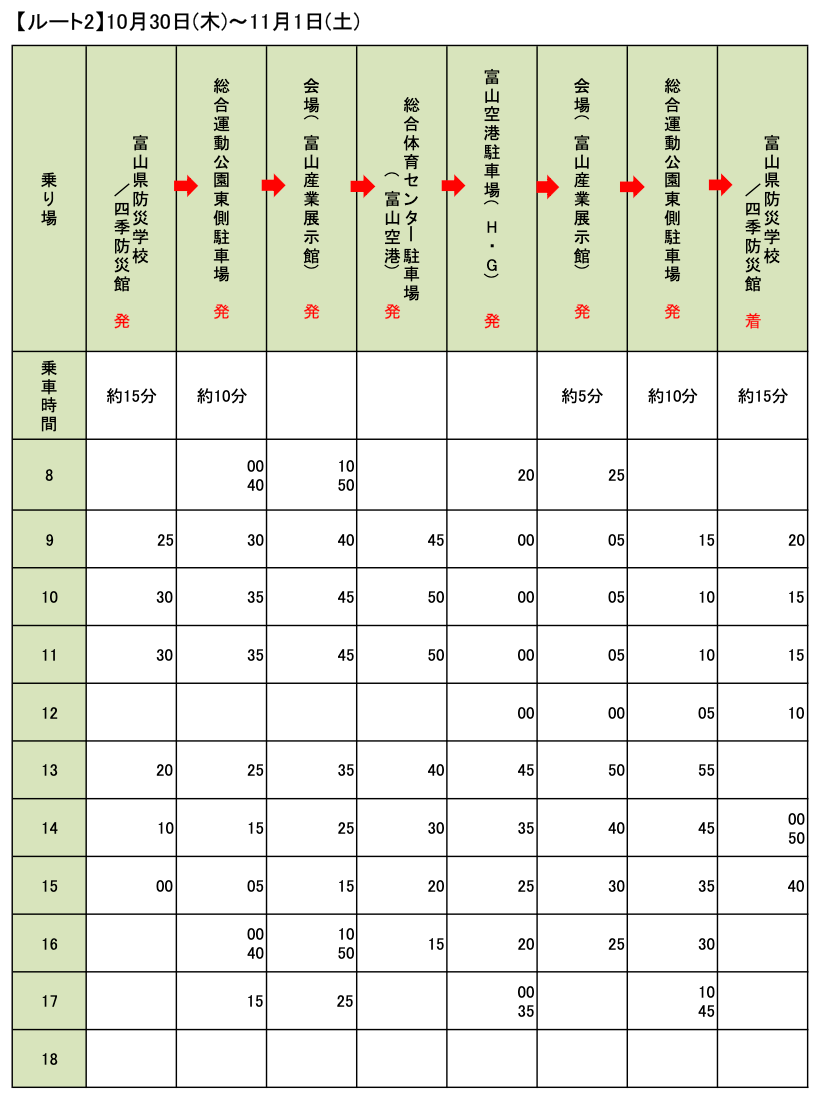 【ルート2】10月30日(木)～11月1日(土)

| 乗り場 | 富山県防災学校／四季防災館 発 | 総合運動公園東側駐車場 発 | 会場（富山産業展示館） 発 | 総合体育センター駐車場（富山空港） 発 | 富山空港駐車場（H・G） 発 | 会場（富山産業展示館） 発 | 総合運動公園東側駐車場 発 | 富山県防災学校／四季防災館 着 |
|---|---|---|---|---|---|---|---|---|
| 乗車時間 | 約15分 | 約10分 | | | | 約5分 | 約10分 | 約15分 |
| 8 | | 00 40 | 10 50 | | 20 | 25 | | |
| 9 | 25 | 30 | 40 | 45 | 00 | 05 | 15 | 20 |
| 10 | 30 | 35 | 45 | 50 | 00 | 05 | 10 | 15 |
| 11 | 30 | 35 | 45 | 50 | 00 | 05 | 10 | 15 |
| 12 | | | | | 00 | 00 | 05 | 10 |
| 13 | 20 | 25 | 35 | 40 | 45 | 50 | 55 | |
| 14 | 10 | 15 | 25 | 30 | 35 | 40 | 45 | 00 50 |
| 15 | 00 | 05 | 15 | 20 | 25 | 30 | 35 | 40 |
| 16 | | 00 40 | 10 50 | 15 | 20 | 25 | 30 | |
| 17 | | 15 | 25 | | 00 35 | | 10 45 | |
| 18 | | | | | | | | |